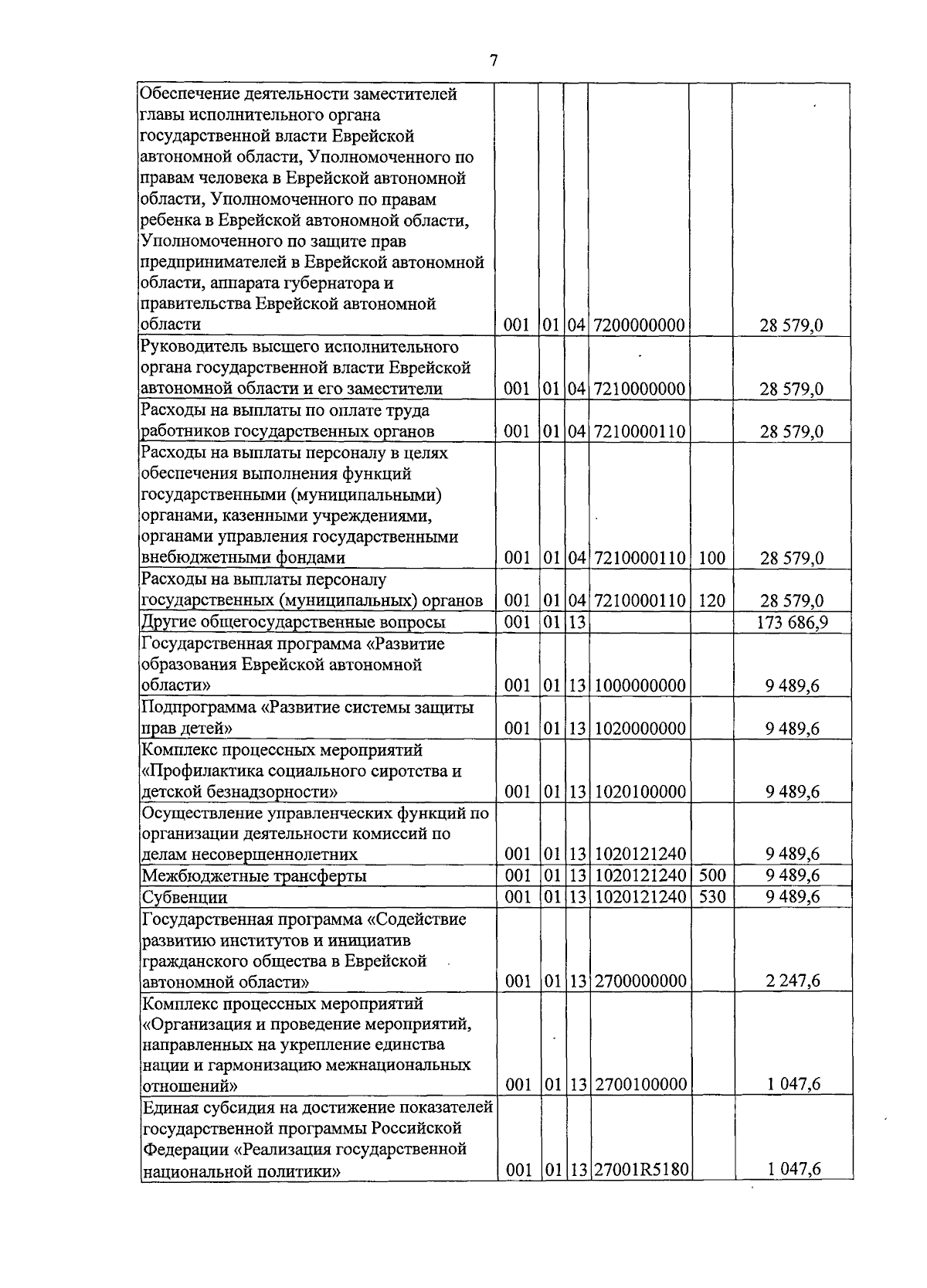 7

| | | | | | | |
|---|---|---|---|---|---|---|
| Обеспечение деятельности заместителей главы исполнительного органа государственной власти Еврейской автономной области, Уполномоченного по правам человека в Еврейской автономной области, Уполномоченного по правам ребенка в Еврейской автономной области, Уполномоченного по защите прав предпринимателей в Еврейской автономной области, аппарата губернатора и правительства Еврейской автономной области | 001 | 01 | 04 | 7200000000 | | 28 579,0 |
| Руководитель высшего исполнительного органа государственной власти Еврейской автономной области и его заместители | 001 | 01 | 04 | 7210000000 | | 28 579,0 |
| Расходы на выплаты по оплате труда работников государственных органов | 001 | 01 | 04 | 7210000110 | | 28 579,0 |
| Расходы на выплаты персоналу в целях обеспечения выполнения функций государственными (муниципальными) органами, казенными учреждениями, органами управления государственными внебюджетными фондами | 001 | 01 | 04 | 7210000110 | 100 | 28 579,0 |
| Расходы на выплаты персоналу государственных (муниципальных) органов | 001 | 01 | 04 | 7210000110 | 120 | 28 579,0 |
| Другие общегосударственные вопросы | 001 | 01 | 13 | | | 173 686,9 |
| Государственная программа «Развитие образования Еврейской автономной области» | 001 | 01 | 13 | 1000000000 | | 9 489,6 |
| Подпрограмма «Развитие системы защиты прав детей» | 001 | 01 | 13 | 1020000000 | | 9 489,6 |
| Комплекс процессных мероприятий «Профилактика социального сиротства и детской безнадзорности» | 001 | 01 | 13 | 1020100000 | | 9 489,6 |
| Осуществление управленческих функций по организации деятельности комиссий по делам несовершеннолетних | 001 | 01 | 13 | 1020121240 | | 9 489,6 |
| Межбюджетные трансферты | 001 | 01 | 13 | 1020121240 | 500 | 9 489,6 |
| Субвенции | 001 | 01 | 13 | 1020121240 | 530 | 9 489,6 |
| Государственная программа «Содействие развитию институтов и инициатив гражданского общества в Еврейской автономной области» | 001 | 01 | 13 | 2700000000 | | 2 247,6 |
| Комплекс процессных мероприятий «Организация и проведение мероприятий, направленных на укрепление единства нации и гармонизацию межнациональных отношений» | 001 | 01 | 13 | 2700100000 | | 1 047,6 |
| Единая субсидия на достижение показателей государственной программы Российской Федерации «Реализация государственной национальной политики» | 001 | 01 | 13 | 27001R5180 | | 1 047,6 |